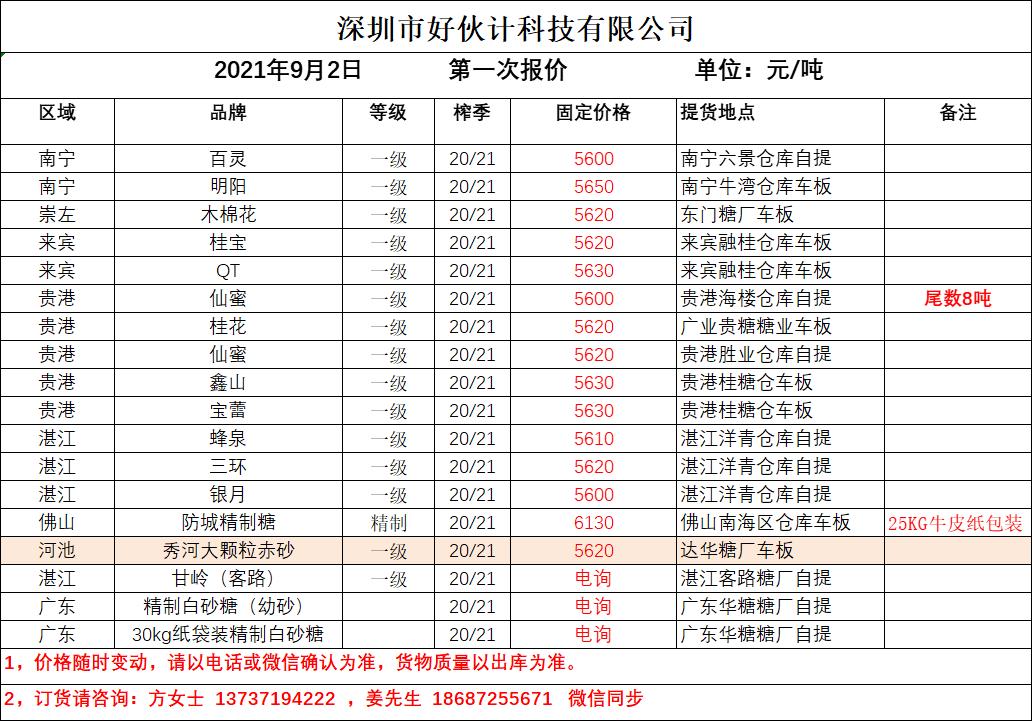 深圳市好伙计科技有限公司

2021年9月2日　第一次报价　单位：元/吨

| 区域 | 品牌 | 等级 | 榨季 | 固定价格 | 提货地点 | 备注 |
|---|---|---|---|---|---|---|
| 南宁 | 百灵 | 一级 | 20/21 | 5600 | 南宁六景仓库自提 | |
| 南宁 | 明阳 | 一级 | 20/21 | 5650 | 南宁牛湾仓库车板 | |
| 崇左 | 木棉花 | 一级 | 20/21 | 5620 | 东门糖厂车板 | |
| 来宾 | 桂宝 | 一级 | 20/21 | 5620 | 来宾融桂仓库车板 | |
| 来宾 | QT | 一级 | 20/21 | 5630 | 来宾融桂仓库车板 | |
| 贵港 | 仙蜜 | 一级 | 20/21 | 5600 | 贵港海楼仓库自提 | 尾数8吨 |
| 贵港 | 桂花 | 一级 | 20/21 | 5620 | 广业贵糖糖业车板 | |
| 贵港 | 仙蜜 | 一级 | 20/21 | 5620 | 贵港胜业仓库自提 | |
| 贵港 | 鑫山 | 一级 | 20/21 | 5630 | 贵港桂糖仓车板 | |
| 贵港 | 宝蕾 | 一级 | 20/21 | 5630 | 贵港桂糖仓车板 | |
| 湛江 | 蜂泉 | 一级 | 20/21 | 5610 | 湛江洋青仓库自提 | |
| 湛江 | 三环 | 一级 | 20/21 | 5620 | 湛江洋青仓库自提 | |
| 湛江 | 银月 | 一级 | 20/21 | 5600 | 湛江洋青仓库自提 | |
| 佛山 | 防城精制糖 | 精制 | 20/21 | 6130 | 佛山南海区仓库车板 | 25KG牛皮纸包装 |
| 河池 | 秀河大颗粒赤砂 | 一级 | 20/21 | 5620 | 达华糖厂车板 | |
| 湛江 | 甘岭（客路） | 一级 | 20/21 | 电询 | 湛江客路糖厂自提 | |
| 广东 | 精制白砂糖（幼砂） | | 20/21 | 电询 | 广东华糖糖厂自提 | |
| 广东 | 30kg纸袋装精制白砂糖 | | 20/21 | 电询 | 广东华糖糖厂自提 | |

1，价格随时变动，请以电话或微信确认为准，货物质量以出库为准。

2，订货请咨询：方女士 13737194222 ，姜先生 18687255671 微信同步